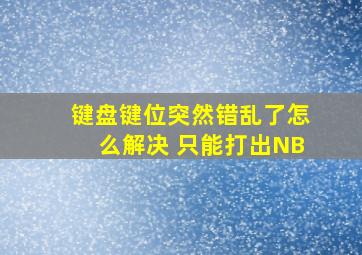 键盘键位突然错乱了怎么解决 只能打出NB